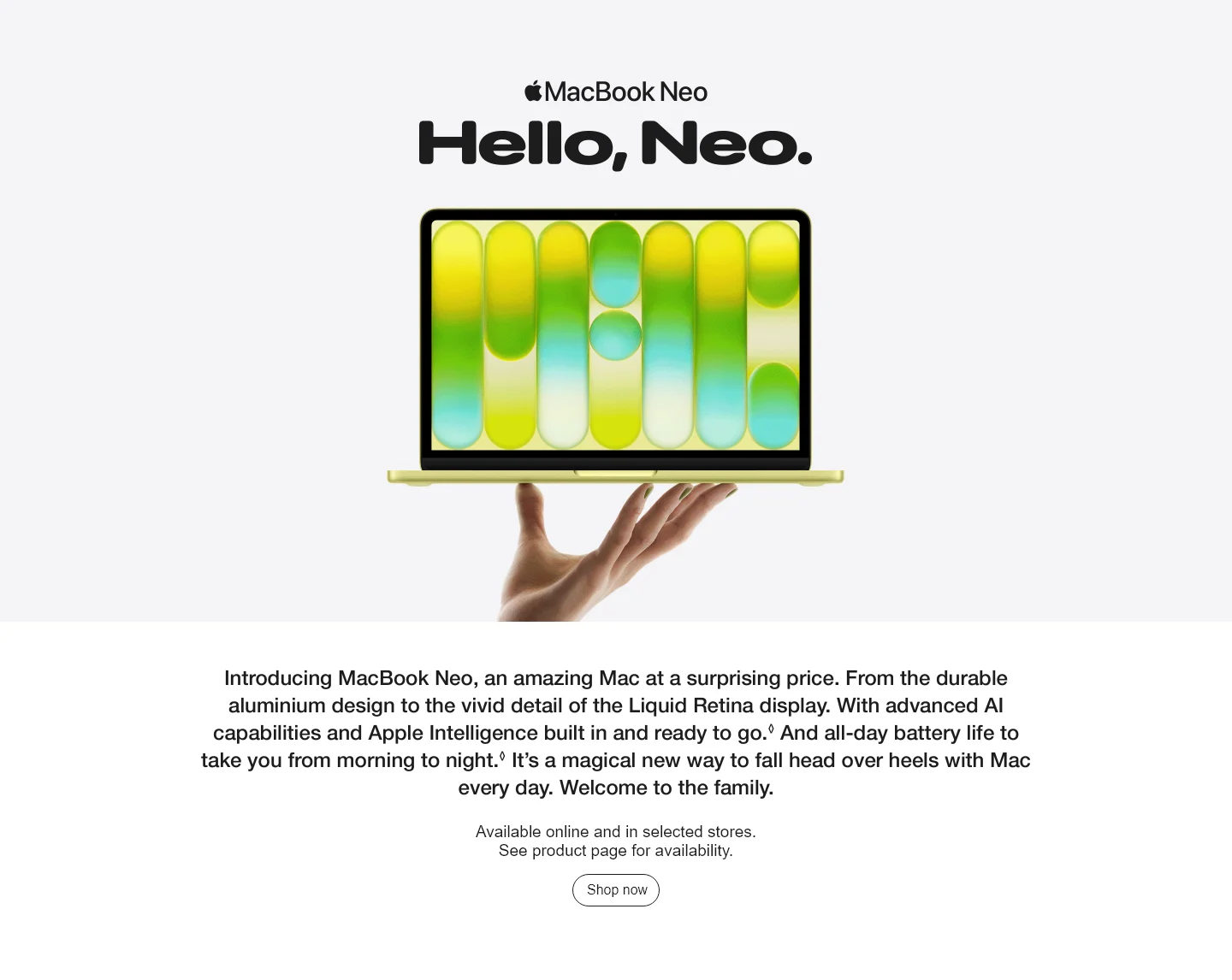 MacBook Neo

Hello, Neo.

Introducing MacBook Neo, an amazing Mac at a surprising price. From the durable aluminium design to the vivid detail of the Liquid Retina display. With advanced AI capabilities and Apple Intelligence built in and ready to go.$^{◊}$ And all-day battery life to take you from morning to night.$^{◊}$ It's a magical new way to fall head over heels with Mac every day. Welcome to the family.

Available online and in selected stores.
See product page for availability.

Shop now